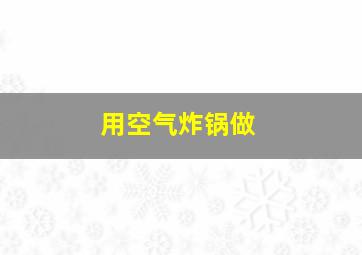 用空气炸锅做